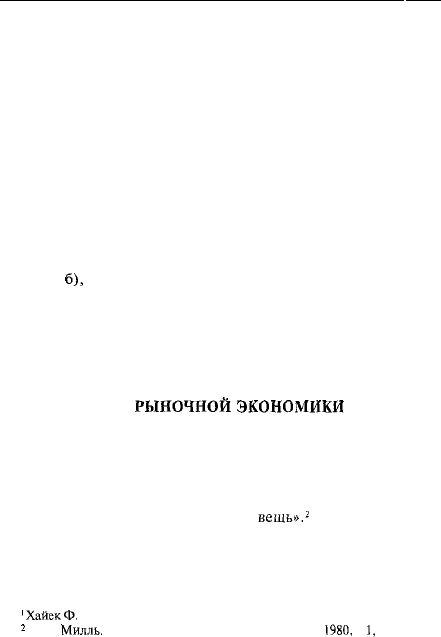 б),

РЫНОЧНОЙ ЭКОНОМИКИ

вещь».$^{2}$

$^{1}$ Хайек Ф.
$^{2}$ Милль. 1980, 1,